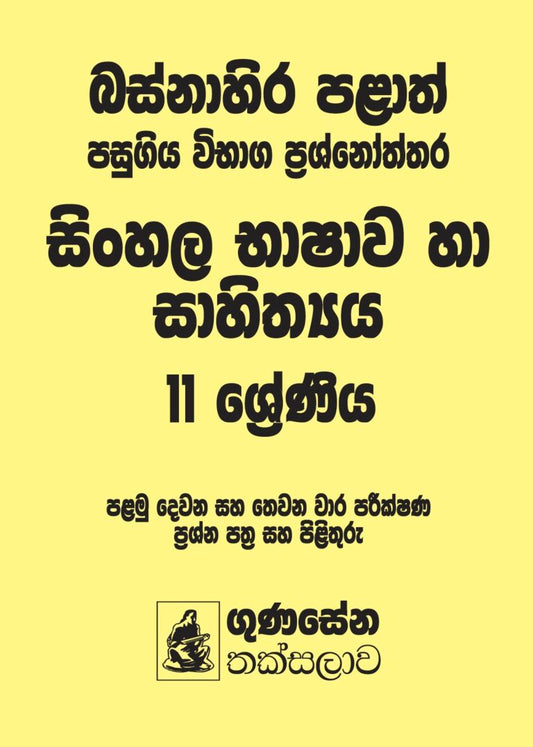 බස්නාහිර පළාත්
පසුගිය විභාග ප්‍රශ්නෝත්තර

සිංහල භාෂාව හා සාහිත්‍යය

11 ශ්‍රේණිය

පළමු දෙවන සහ තෙවන වාර පරීක්ෂණ ප්‍රශ්න පත්‍ර සහ පිළිතුරු

ගුණසේන
තක්සලාව